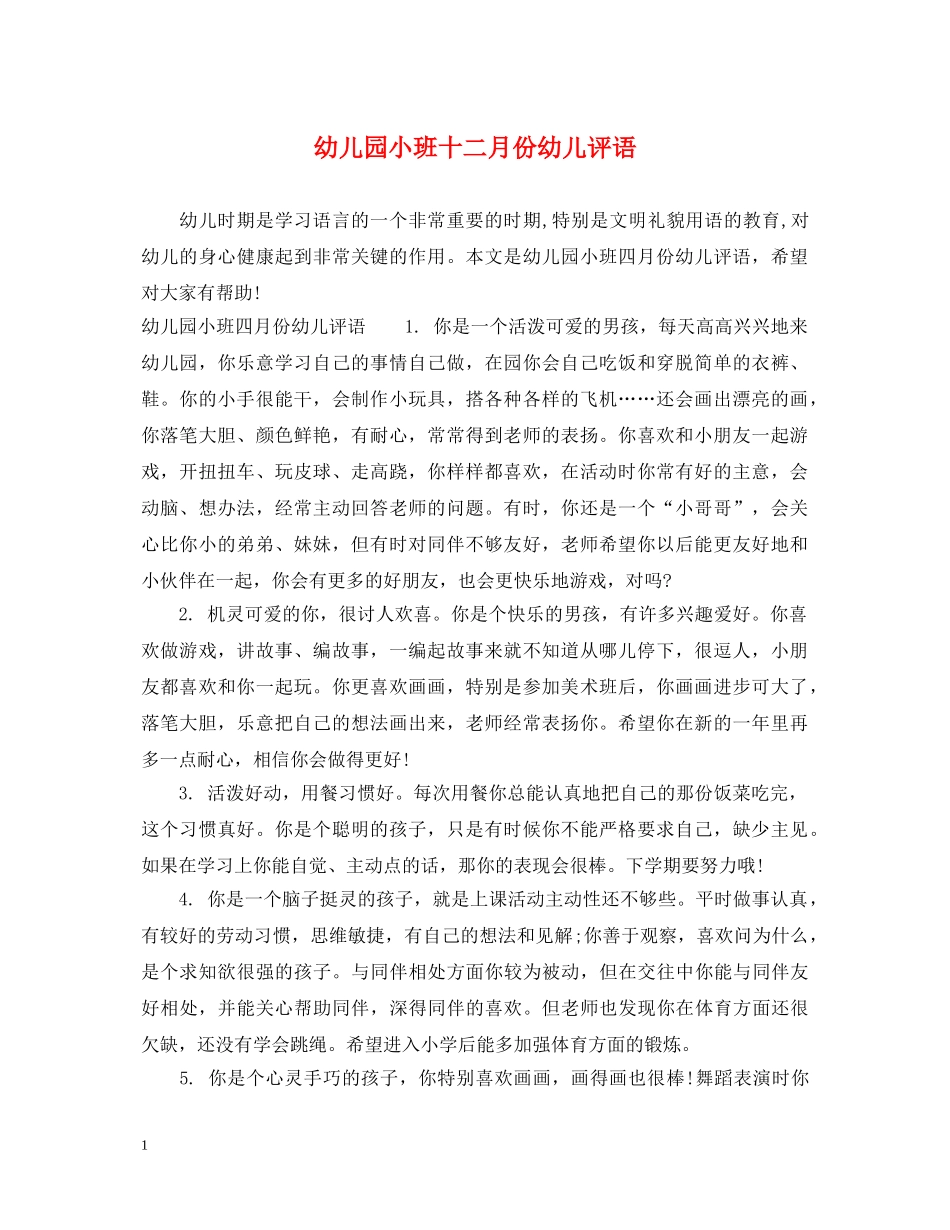 幼儿园小班十二月份幼儿评语

幼儿时期是学习语言的一个非常重要的时期,特别是文明礼貌用语的教育,对幼儿的身心健康起到非常关键的作用。本文是幼儿园小班四月份幼儿评语，希望对大家有帮助!

幼儿园小班四月份幼儿评语 1. 你是一个活泼可爱的男孩，每天高高兴兴地来幼儿园，你乐意学习自己的事情自己做，在园你会自己吃饭和穿脱简单的衣裤、鞋。你的小手很能干，会制作小玩具，搭各种各样的飞机……还会画出漂亮的画，你落笔大胆、颜色鲜艳，有耐心，常常得到老师的表扬。你喜欢和小朋友一起游戏，开扭扭车、玩皮球、走高跷，你样样都喜欢，在活动时你常有好的主意，会动脑、想办法，经常主动回答老师的问题。有时，你还是一个“小哥哥”，会关心比你小的弟弟、妹妹，但有时对同伴不够友好，老师希望你以后能更友好地和小伙伴在一起，你会有更多的好朋友，也会更快乐地游戏，对吗?

2. 机灵可爱的你，很讨人欢喜。你是个快乐的男孩，有许多兴趣爱好。你喜欢做游戏，讲故事、编故事，一编起故事来就不知道从哪儿停下，很逗人，小朋友都喜欢和你一起玩。你更喜欢画画，特别是参加美术班后，你画画进步可大了，落笔大胆，乐意把自己的想法画出来，老师经常表扬你。希望你在新的一年里再多一点耐心，相信你会做得更好!

3. 活泼好动，用餐习惯好。每次用餐你总能认真地把自己的那份饭菜吃完，这个习惯真好。你是个聪明的孩子，只是有时候你不能严格要求自己，缺少主见。如果在学习上你能自觉、主动点的话，那你的表现会很棒。下学期要努力哦!

4. 你是一个脑子挺灵的孩子，就是上课活动主动性还不够些。平时做事认真，有较好的劳动习惯，思维敏捷，有自己的想法和见解;你善于观察，喜欢问为什么，是个求知欲很强的孩子。与同伴相处方面你较为被动，但在交往中你能与同伴友好相处，并能关心帮助同伴，深得同伴的喜欢。但老师也发现你在体育方面还很欠缺，还没有学会跳绳。希望进入小学后能多加强体育方面的锻炼。

5. 你是个心灵手巧的孩子，你特别喜欢画画，画得画也很棒!舞蹈表演时你

1